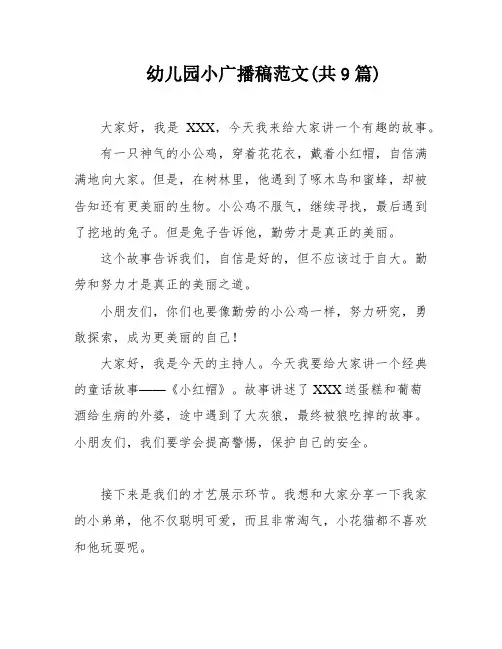 幼儿园小广播稿范文(共9篇)

大家好，我是 XXX，今天我来给大家讲一个有趣的故事。

有一只神气的小公鸡，穿着花花衣，戴着小红帽，自信满满地向大家。但是，在树林里，他遇到了啄木鸟和蜜蜂，却被告知还有更美丽的生物。小公鸡不服气，继续寻找，最后遇到了挖地的兔子。但是兔子告诉他，勤劳才是真正的美丽。

这个故事告诉我们，自信是好的，但不应该过于自大。勤劳和努力才是真正的美丽之道。

小朋友们，你们也要像勤劳的小公鸡一样，努力研究，勇敢探索，成为更美丽的自己！

大家好，我是今天的主持人。今天我要给大家讲一个经典的童话故事——《小红帽》。故事讲述了 XXX 送蛋糕和葡萄酒给生病的外婆，途中遇到了大灰狼，最终被狼吃掉的故事。小朋友们，我们要学会提高警惕，保护自己的安全。

接下来是我们的才艺展示环节。我想和大家分享一下我家的小弟弟，他不仅聪明可爱，而且非常淘气，小花猫都不喜欢和他玩耍呢。